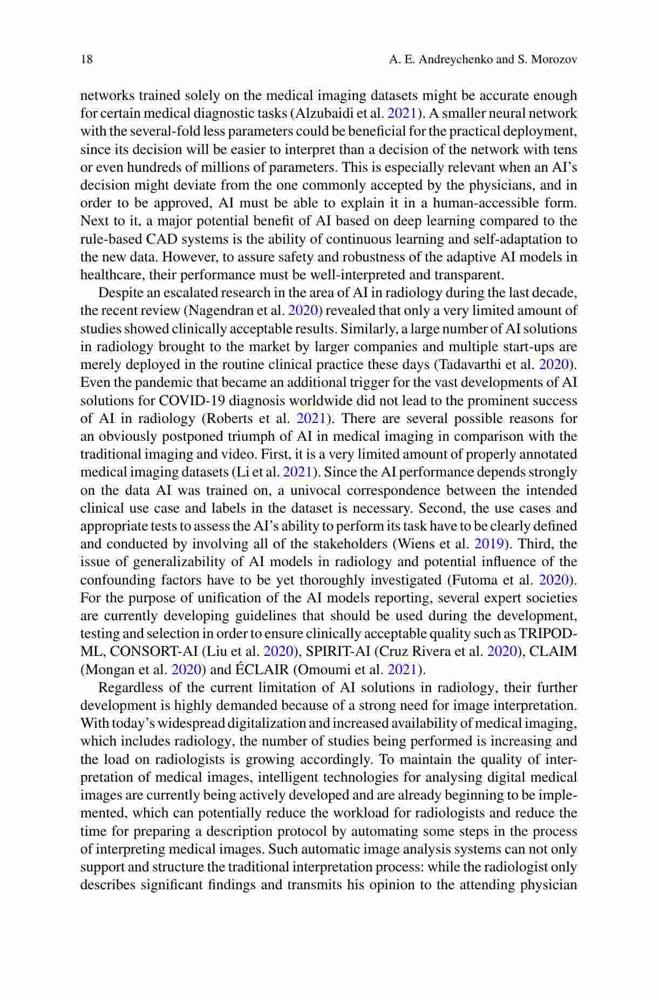 18 A. E. Andreychenko and S. Morozov

networks trained solely on the medical imaging datasets might be accurate enough for certain medical diagnostic tasks (Alzubaidi et al. 2021). A smaller neural network with the several-fold less parameters could be beneficial for the practical deployment, since its decision will be easier to interpret than a decision of the network with tens or even hundreds of millions of parameters. This is especially relevant when an AI's decision might deviate from the one commonly accepted by the physicians, and in order to be approved, AI must be able to explain it in a human-accessible form. Next to it, a major potential benefit of AI based on deep learning compared to the rule-based CAD systems is the ability of continuous learning and self-adaptation to the new data. However, to assure safety and robustness of the adaptive AI models in healthcare, their performance must be well-interpreted and transparent.

Despite an escalated research in the area of AI in radiology during the last decade, the recent review (Nagendran et al. 2020) revealed that only a very limited amount of studies showed clinically acceptable results. Similarly, a large number of AI solutions in radiology brought to the market by larger companies and multiple start-ups are merely deployed in the routine clinical practice these days (Tadavarthi et al. 2020). Even the pandemic that became an additional trigger for the vast developments of AI solutions for COVID-19 diagnosis worldwide did not lead to the prominent success of AI in radiology (Roberts et al. 2021). There are several possible reasons for an obviously postponed triumph of AI in medical imaging in comparison with the traditional imaging and video. First, it is a very limited amount of properly annotated medical imaging datasets (Li et al. 2021). Since the AI performance depends strongly on the data AI was trained on, a univocal correspondence between the intended clinical use case and labels in the dataset is necessary. Second, the use cases and appropriate tests to assess the AI's ability to perform its task have to be clearly defined and conducted by involving all of the stakeholders (Wiens et al. 2019). Third, the issue of generalizability of AI models in radiology and potential influence of the confounding factors have to be yet thoroughly investigated (Futoma et al. 2020). For the purpose of unification of the AI models reporting, several expert societies are currently developing guidelines that should be used during the development, testing and selection in order to ensure clinically acceptable quality such as TRIPOD-ML, CONSORT-AI (Liu et al. 2020), SPIRIT-AI (Cruz Rivera et al. 2020), CLAIM (Mongan et al. 2020) and ÉCLAIR (Omoumi et al. 2021).

Regardless of the current limitation of AI solutions in radiology, their further development is highly demanded because of a strong need for image interpretation. With today's widespread digitalization and increased availability of medical imaging, which includes radiology, the number of studies being performed is increasing and the load on radiologists is growing accordingly. To maintain the quality of interpretation of medical images, intelligent technologies for analysing digital medical images are currently being actively developed and are already beginning to be implemented, which can potentially reduce the workload for radiologists and reduce the time for preparing a description protocol by automating some steps in the process of interpreting medical images. Such automatic image analysis systems can not only support and structure the traditional interpretation process: while the radiologist only describes significant findings and transmits his opinion to the attending physician